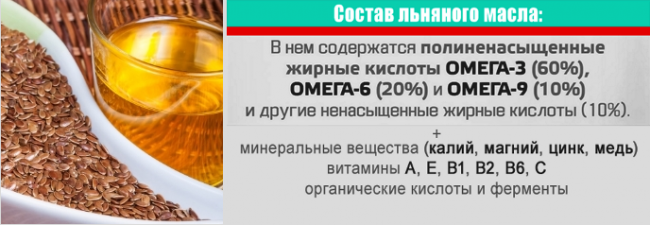 Состав льняного масла:

В нем содержатся полиненасыщенные жирные кислоты ОМЕГА-3 (60%), ОМЕГА-6 (20%) и ОМЕГА-9 (10%) и другие ненасыщенные жирные кислоты (10%).

+

минеральные вещества (калий, магний, цинк, медь)
витамины А, Е, В1, В2, В6, С
органические кислоты и ферменты